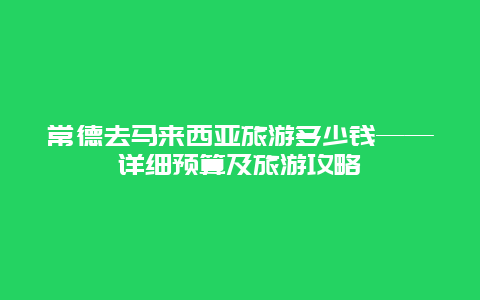 常德去马来西亚旅游多少钱——详细预算及旅游攻略